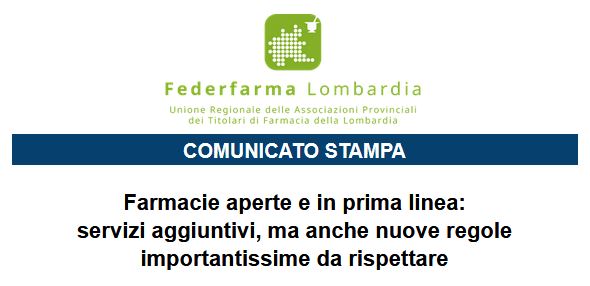 Federfarma Lombardia

Unione Regionale delle Associazioni Provinciali dei Titolari di Farmacia della Lombardia

COMUNICATO STAMPA

Farmacie aperte e in prima linea: servizi aggiuntivi, ma anche nuove regole importantissime da rispettare